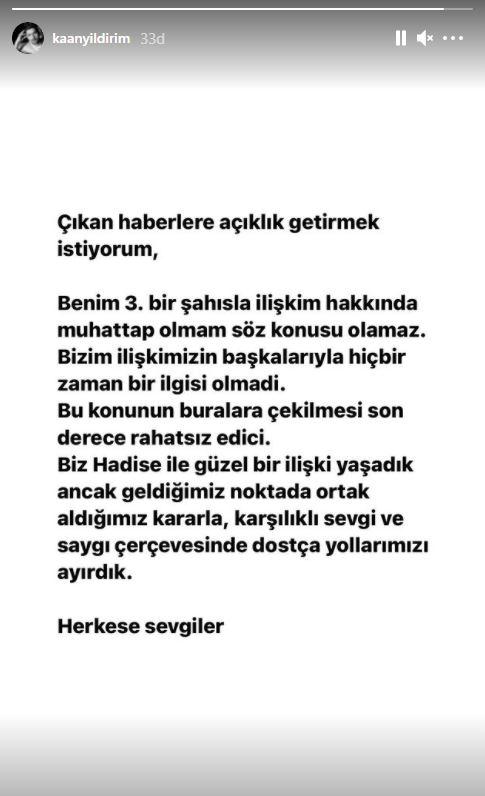 kaanyildirim 33d

Çıkan haberlere açıklık getirmek istiyorum,

Benim 3. bir şahısla ilişkim hakkında muhattap olmam söz konusu olamaz. Bizim ilişkimizin başkalarıyla hiçbir zaman bir ilgisi olmadi.
Bu konunun buralara çekilmesi son derece rahatsız edici.
Biz Hadise ile güzel bir ilişki yaşadık ancak geldiğimiz noktada ortak aldığımız kararla, karşılıklı sevgi ve saygı çerçevesinde dostça yollarımızı ayırdık.

Herkese sevgiler